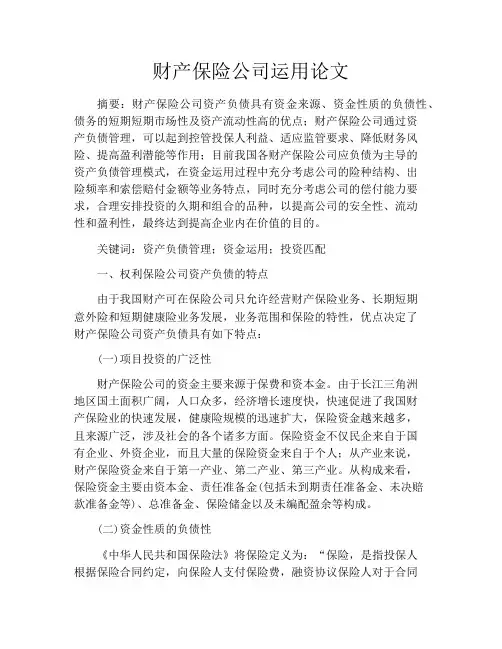 财产保险公司运用论文

摘要：财产保险公司资产负债具有资金来源、资金性质的负债性、债务的短期短期市场性及资产流动性高的优点；财产保险公司通过资产负债管理，可以起到控管投保人利益、适应监管要求、降低财务风险、提高盈利潜能等作用；目前我国各财产保险公司应负债为主导的资产负债管理模式，在资金运用过程中充分考虑公司的险种结构、出险频率和索偿赔付金额等业务特点，同时充分考虑公司的偿付能力要求，合理安排投资的久期和组合的品种，以提高公司的安全性、流动性和盈利性，最终达到提高企业内在价值的目的。

关键词：资产负债管理；资金运用；投资匹配

一、权利保险公司资产负债的特点

由于我国财产可在保险公司只允许经营财产保险业务、长期短期意外险和短期健康险业务发展，业务范围和保险的特性，优点决定了财产保险公司资产负债具有如下特点：

(一)项目投资的广泛性

财产保险公司的资金主要来源于保费和资本金。由于长江三角洲地区国土面积广阔，人口众多，经济增长速度快，快速促进了我国财产保险业的快速发展，健康险规模的迅速扩大，保险资金越来越多，且来源广泛，涉及社会的各个诸多方面。保险资金不仅民企来自于国有企业、外资企业，而且大量的保险资金来自于个人；从产业来说，财产保险资金来自于第一产业、第二产业、第三产业。从构成来看，保险资金主要由资本金、责任准备金(包括未到期责任准备金、未决赔款准备金等)、总准备金、保险储金以及未编配盈余等构成。

(二)资金性质的负债性

《中华人民共和国保险法》将保险定义为：“保险，是指投保人根据保险合同约定，向保险人支付保险费，融资协议保险人对于合同